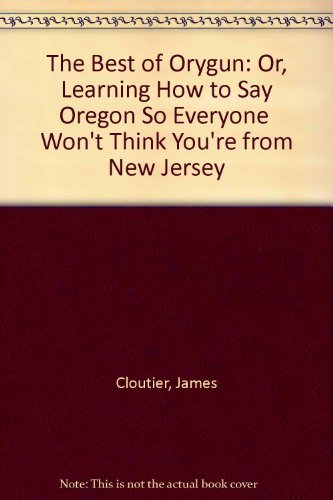 The Best of Orygun: Or, Learning How to Say Oregon So Everyone Won't Think You're from New Jersey

Cloutier, James

Note: This is not the actual book cover